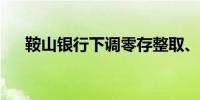 鞍山银行下调零存整取、